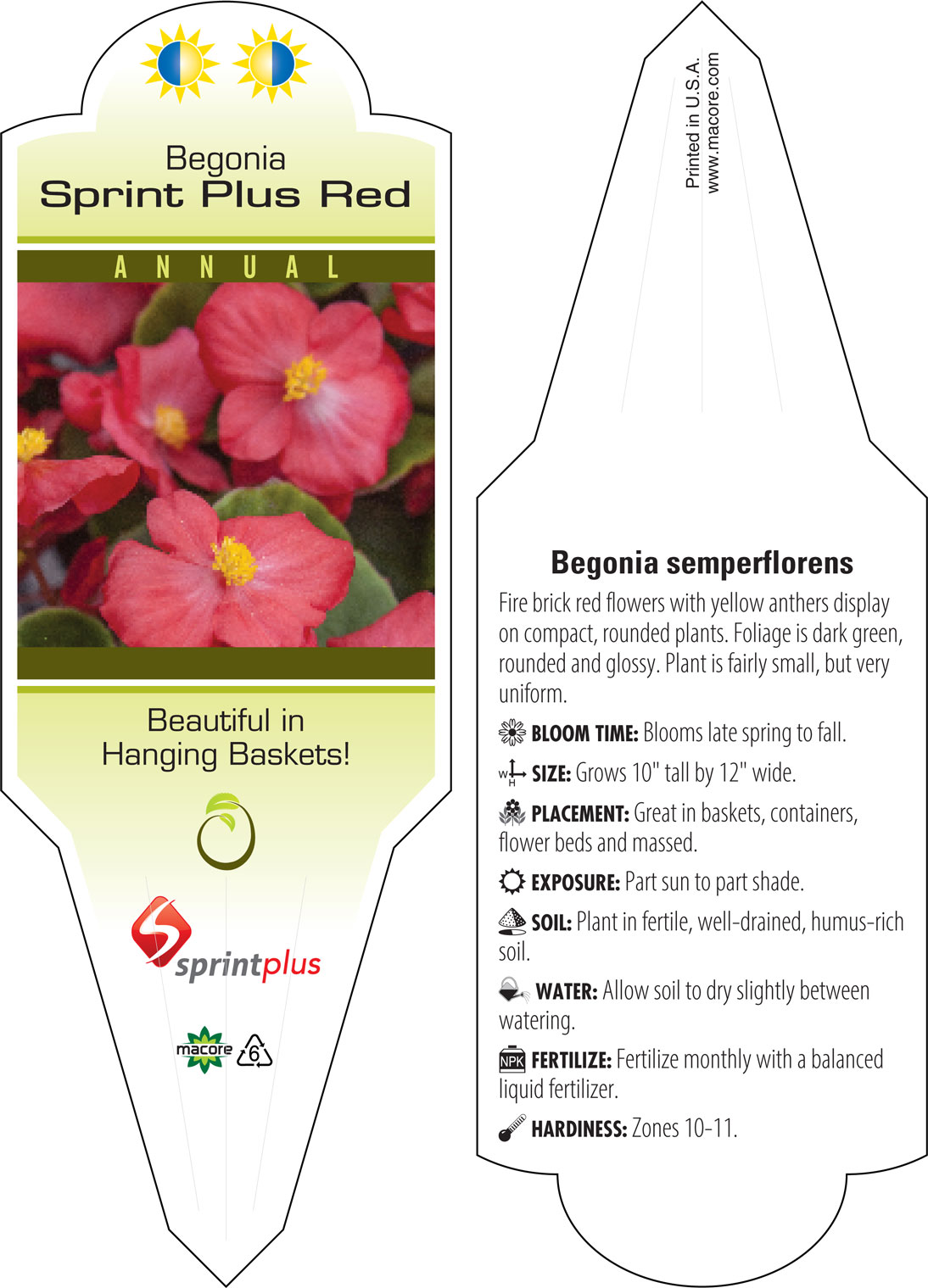 Begonia
Sprint Plus Red

ANNUAL

Beautiful in Hanging Baskets!

sprintplus

macore 6

Printed in U.S.A.
www.macore.com

Begonia semperflorens

Fire brick red flowers with yellow anthers display on compact, rounded plants. Foliage is dark green, rounded and glossy. Plant is fairly small, but very uniform.

BLOOM TIME: Blooms late spring to fall.

W H SIZE: Grows 10" tall by 12" wide.

PLACEMENT: Great in baskets, containers, flower beds and massed.

EXPOSURE: Part sun to part shade.

SOIL: Plant in fertile, well-drained, humus-rich soil.

WATER: Allow soil to dry slightly between watering.

NPK FERTILIZE: Fertilize monthly with a balanced liquid fertilizer.

HARDINESS: Zones 10-11.